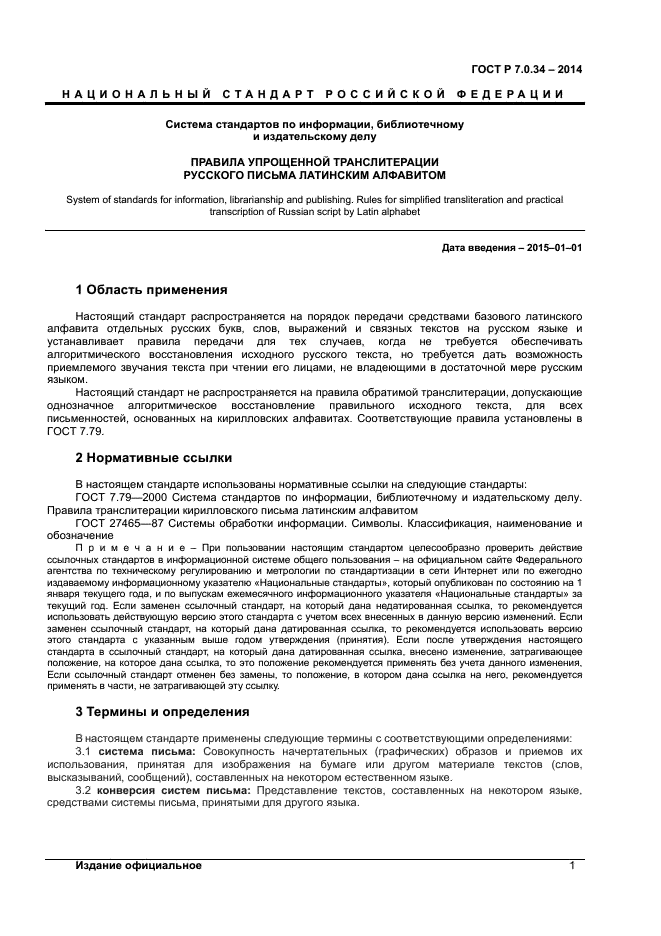 ГОСТ Р 7.0.34 – 2014

НАЦИОНАЛЬНЫЙ СТАНДАРТ РОССИЙСКОЙ ФЕДЕРАЦИИ

Система стандартов по информации, библиотечному и издательскому делу

ПРАВИЛА УПРОЩЕННОЙ ТРАНСЛИТЕРАЦИИ РУССКОГО ПИСЬМА ЛАТИНСКИМ АЛФАВИТОМ

System of standards for information, librarianship and publishing. Rules for simplified transliteration and practical transcription of Russian script by Latin alphabet

Дата введения – 2015–01–01

1 Область применения

Настоящий стандарт распространяется на порядок передачи средствами базового латинского алфавита отдельных русских букв, слов, выражений и связных текстов на русском языке и устанавливает правила передачи для тех случаев, когда не требуется обеспечивать алгоритмического восстановления исходного русского текста, но требуется дать возможность приемлемого звучания текста при чтении его лицами, не владеющими в достаточной мере русским языком.

Настоящий стандарт не распространяется на правила обратимой транслитерации, допускающие однозначное алгоритмическое восстановление правильного исходного текста, для всех письменностей, основанных на кирилловских алфавитах. Соответствующие правила установлены в ГОСТ 7.79.

2 Нормативные ссылки

В настоящем стандарте использованы нормативные ссылки на следующие стандарты:

ГОСТ 7.79—2000 Система стандартов по информации, библиотечному и издательскому делу. Правила транслитерации кирилловского письма латинским алфавитом

ГОСТ 27465—87 Системы обработки информации. Символы. Классификация, наименование и обозначение

Примечание – При пользовании настоящим стандартом целесообразно проверить действие ссылочных стандартов в информационной системе общего пользования – на официальном сайте Федерального агентства по техническому регулированию и метрологии по стандартизации в сети Интернет или по ежегодно издаваемому информационному указателю «Национальные стандарты», который опубликован по состоянию на 1 января текущего года, и по выпускам ежемесячного информационного указателя «Национальные стандарты» за текущий год. Если заменен ссылочный стандарт, на который дана недатированная ссылка, то рекомендуется использовать действующую версию этого стандарта с учетом всех внесенных в данную версию изменений. Если заменен ссылочный стандарт, на который дана датированная ссылка, то рекомендуется использовать версию этого стандарта с указанным выше годом утверждения (принятия). Если после утверждения настоящего стандарта в ссылочный стандарт, на который дана датированная ссылка, внесено изменение, затрагивающее положение, на которое дана ссылка, то это положение рекомендуется применять без учета данного изменения. Если ссылочный стандарт отменен без замены, то положение, в котором дана ссылка на него, рекомендуется применять в части, не затрагивающей эту ссылку.

3 Термины и определения

В настоящем стандарте применены следующие термины с соответствующими определениями:

3.1 система письма: Совокупность начертательных (графических) образов и приемов их использования, принятая для изображения на бумаге или другом материале текстов (слов, высказываний, сообщений), составленных на некотором естественном языке.

3.2 конверсия систем письма: Представление текстов, составленных на некотором языке, средствами системы письма, принятыми для другого языка.

Издание официальное

1